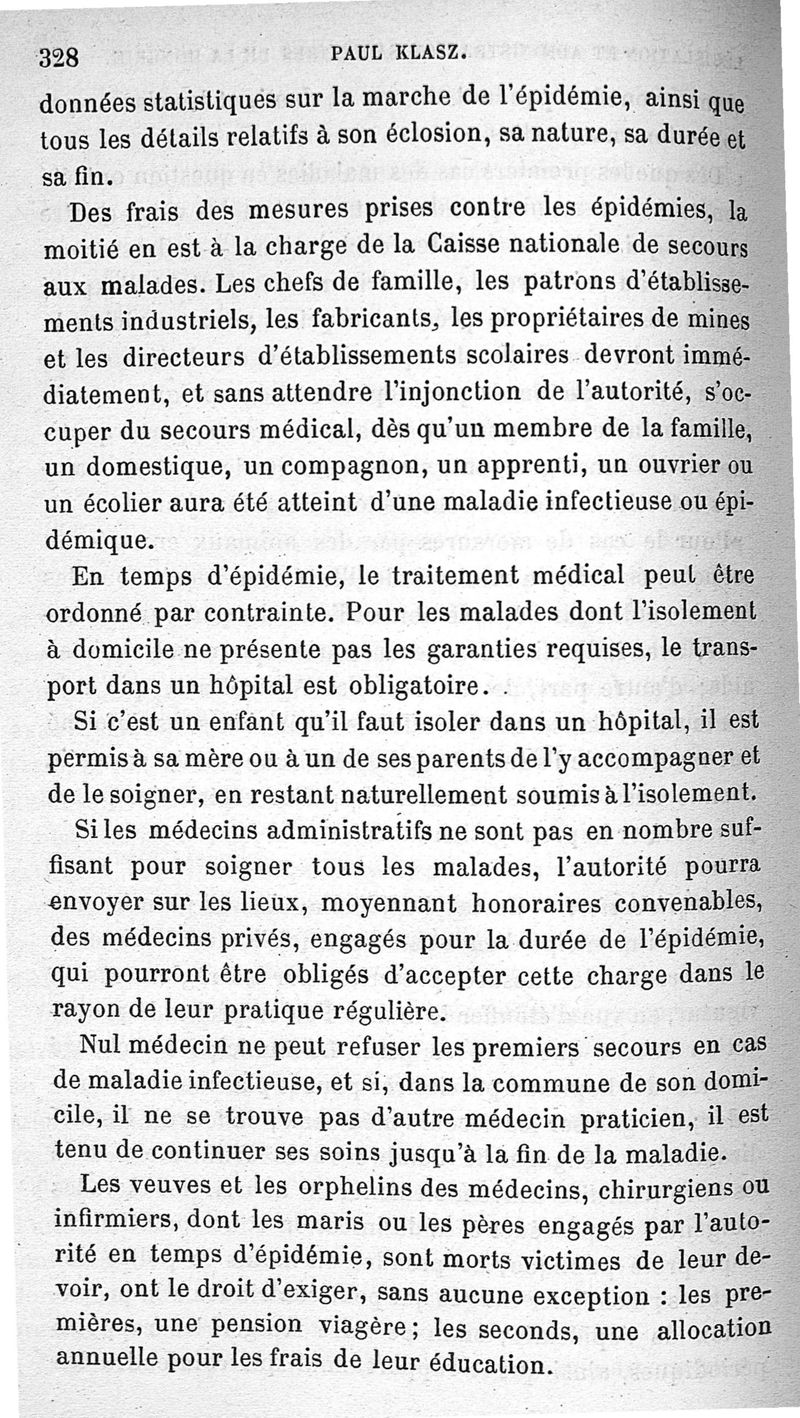 328 PAUL KLASZ.

données statistiques sur la marche de l'épidémie, ainsi que tous les détails relatifs à son éclosion, sa nature, sa durée et sa fin.

Des frais des mesures prises contre les épidémies, la moitié en est à la charge de la Caisse nationale de secours aux malades. Les chefs de famille, les patrons d'établissements industriels, les fabricants, les propriétaires de mines et les directeurs d'établissements scolaires devront immédiatement, et sans attendre l'injonction de l'autorité, s'occuper du secours médical, dès qu'un membre de la famille, un domestique, un compagnon, un apprenti, un ouvrier ou un écolier aura été atteint d'une maladie infectieuse ou épidémique.

En temps d'épidémie, le traitement médical peut être ordonné par contrainte. Pour les malades dont l'isolement à domicile ne présente pas les garanties requises, le transport dans un hôpital est obligatoire.

Si c'est un enfant qu'il faut isoler dans un hôpital, il est permis à sa mère ou à un de ses parents de l'y accompagner et de le soigner, en restant naturellement soumis à l'isolement.

Si les médecins administratifs ne sont pas en nombre suffisant pour soigner tous les malades, l'autorité pourra envoyer sur les lieux, moyennant honoraires convenables, des médecins privés, engagés pour la durée de l'épidémie, qui pourront être obligés d'accepter cette charge dans le rayon de leur pratique régulière.

Nul médecin ne peut refuser les premiers secours en cas de maladie infectieuse, et si, dans la commune de son domicile, il ne se trouve pas d'autre médecin praticien, il est tenu de continuer ses soins jusqu'à la fin de la maladie.

Les veuves et les orphelins des médecins, chirurgiens ou infirmiers, dont les maris ou les pères engagés par l'autorité en temps d'épidémie, sont morts victimes de leur devoir, ont le droit d'exiger, sans aucune exception : les premières, une pension viagère; les seconds, une allocation annuelle pour les frais de leur éducation.